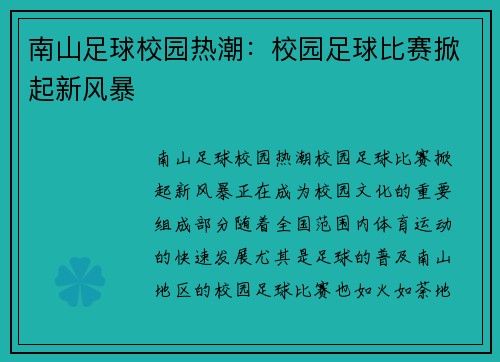 南山足球校园热潮：校园足球比赛掀起新风暴

南山足球校园热潮校园足球比赛掀起新风暴正在成为校园文化的重要组成部分随着全国范围内体育运动的快速发展尤其是足球的普及南山地区的校园足球比赛也如火如荼地